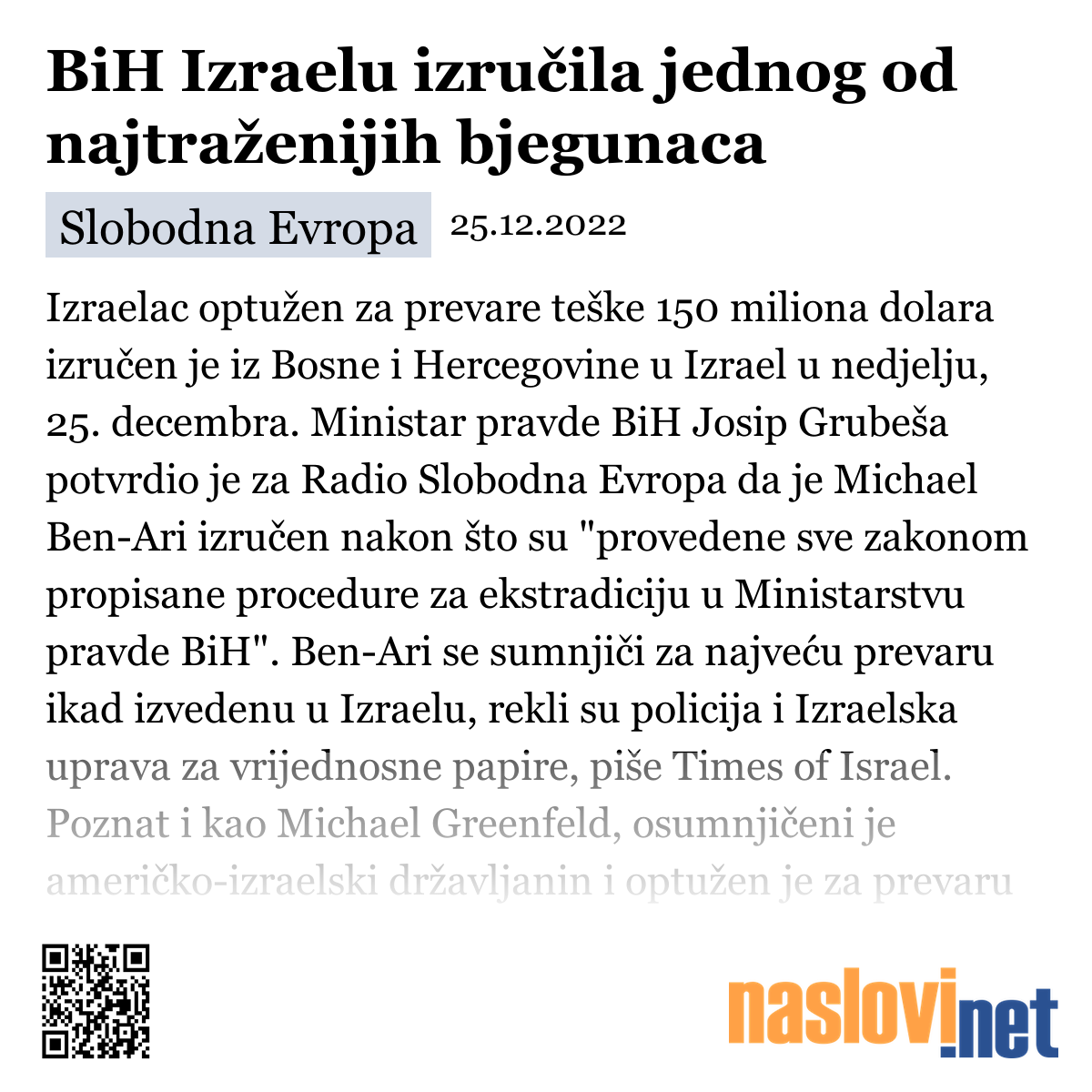 BiH Izraelu izručila jednog od najtraženijih bjegunaca

Slobodna Evropa 25.12.2022

Izraelac optužen za prevare teške 150 miliona dolara izručen je iz Bosne i Hercegovine u Izrael u nedjelju, 25. decembra. Ministar pravde BiH Josip Grubeša potvrdio je za Radio Slobodna Evropa da je Michael Ben-Ari izručen nakon što su "provedene sve zakonom propisane procedure za ekstradiciju u Ministarstvu pravde BiH". Ben-Ari se sumnjiči za najveću prevaru ikad izvedenu u Izraelu, rekli su policija i Izraelska uprava za vrijednosne papire, piše Times of Israel. Poznat i kao Michael Greenfeld, osumnjičeni je američko-izraelski državljanin i optužen je za prevaru

naslovi.net